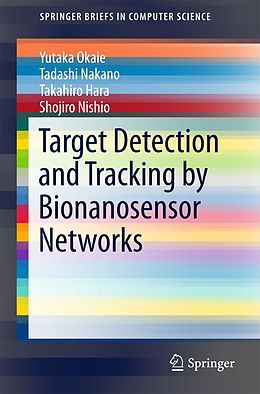 SPRINGER BRIEFS IN COMPUTER SCIENCE

Yutaka Okaie
Tadashi Nakano
Takahiro Hara
Shojiro Nishio

Target Detection and Tracking by Bionanosensor Networks

Springer